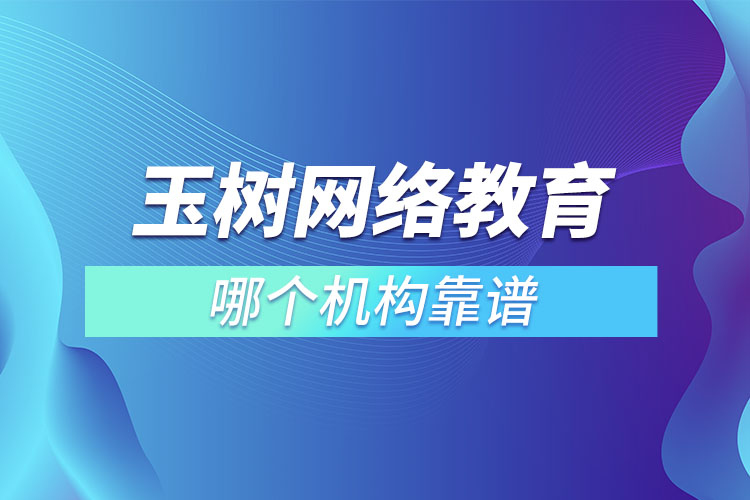 玉树网络教育

哪个机构靠谱